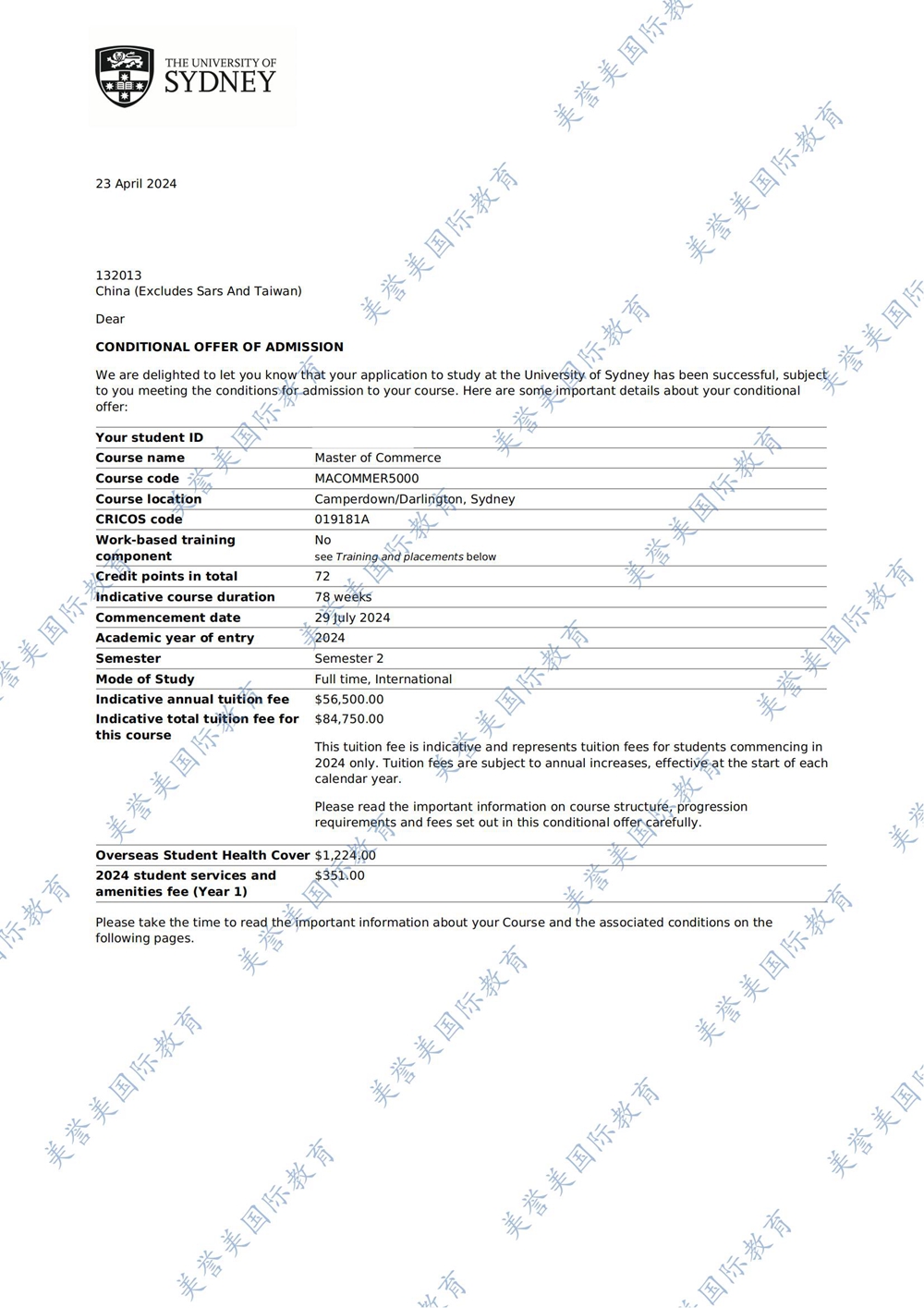 THE UNIVERSITY OF
SYDNEY

23 April 2024

132013
China (Excludes Sars And Taiwan)

Dear

CONDITIONAL OFFER OF ADMISSION

We are delighted to let you know that your application to study at the University of Sydney has been successful, subject to you meeting the conditions for admission to your course. Here are some important details about your conditional offer:

Your student ID

Course name
Master of Commerce

Course code
MACOMMER5000

Course location
Camperdown/Darlington, Sydney

CRICOS code
019181A

Work-based training component
No
see Training and placements below

Credit points in total
72

Indicative course duration
78 weeks

Commencement date
29 July 2024

Academic year of entry
2024

Semester
Semester 2

Mode of Study
Full time, International

Indicative annual tuition fee
$56,500.00

Indicative total tuition fee for this course
$84,750.00

This tuition fee is indicative and represents tuition fees for students commencing in 2024 only. Tuition fees are subject to annual increases, effective at the start of each calendar year.

Please read the important information on course structure, progression requirements and fees set out in this conditional offer carefully.

Overseas Student Health Cover
$1,224.00

2024 student services and amenities fee (Year 1)
$351.00

Please take the time to read the important information about your Course and the associated conditions on the following pages.

美誉美国际教育